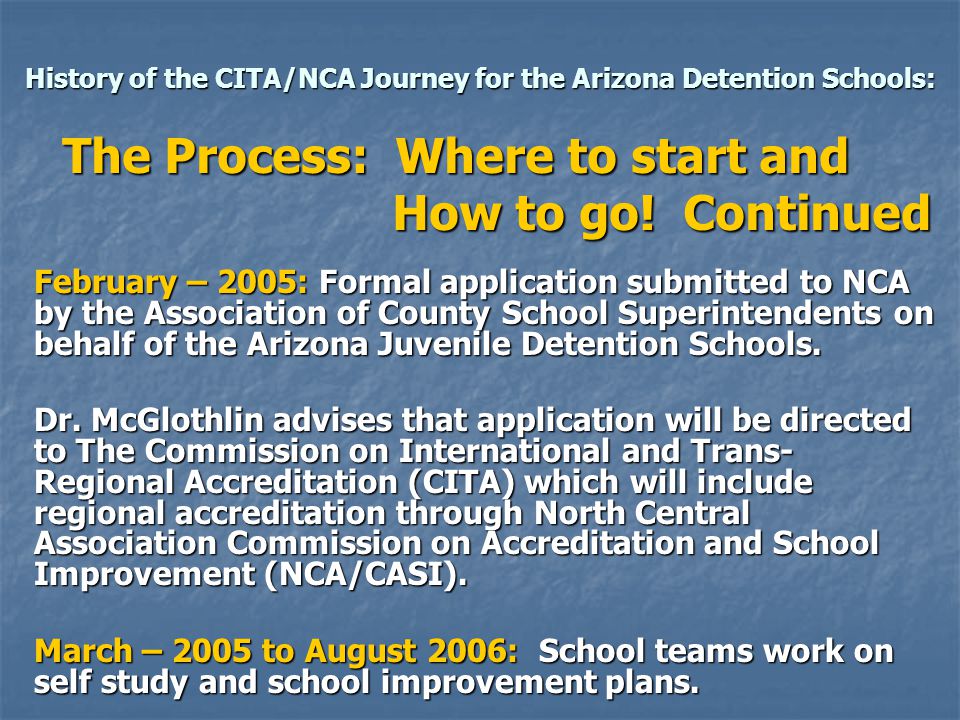 History of the CITA/NCA Journey for the Arizona Detention Schools:

The Process: Where to start and How to go! Continued

February – 2005: Formal application submitted to NCA by the Association of County School Superintendents on behalf of the Arizona Juvenile Detention Schools.

Dr. McGlothlin advises that application will be directed to The Commission on International and Trans-Regional Accreditation (CITA) which will include regional accreditation through North Central Association Commission on Accreditation and School Improvement (NCA/CASI).

March – 2005 to August 2006: School teams work on self study and school improvement plans.